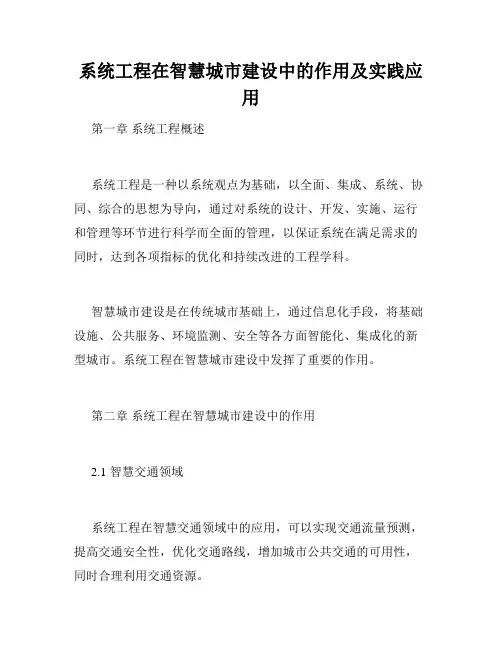 系统工程在智慧城市建设中的作用及实践应用

第一章 系统工程概述

系统工程是一种以系统观点为基础，以全面、集成、系统、协同、综合的思想为导向，通过对系统的设计、开发、实施、运行和管理等环节进行科学而全面的管理，以保证系统在满足需求的同时，达到各项指标的优化和持续改进的工程学科。

智慧城市建设是在传统城市基础上，通过信息化手段，将基础设施、公共服务、环境监测、安全等各方面智能化、集成化的新型城市。系统工程在智慧城市建设中发挥了重要的作用。

第二章 系统工程在智慧城市建设中的作用

2.1 智慧交通领域

系统工程在智慧交通领域中的应用，可以实现交通流量预测，提高交通安全性，优化交通路线，增加城市公共交通的可用性，同时合理利用交通资源。